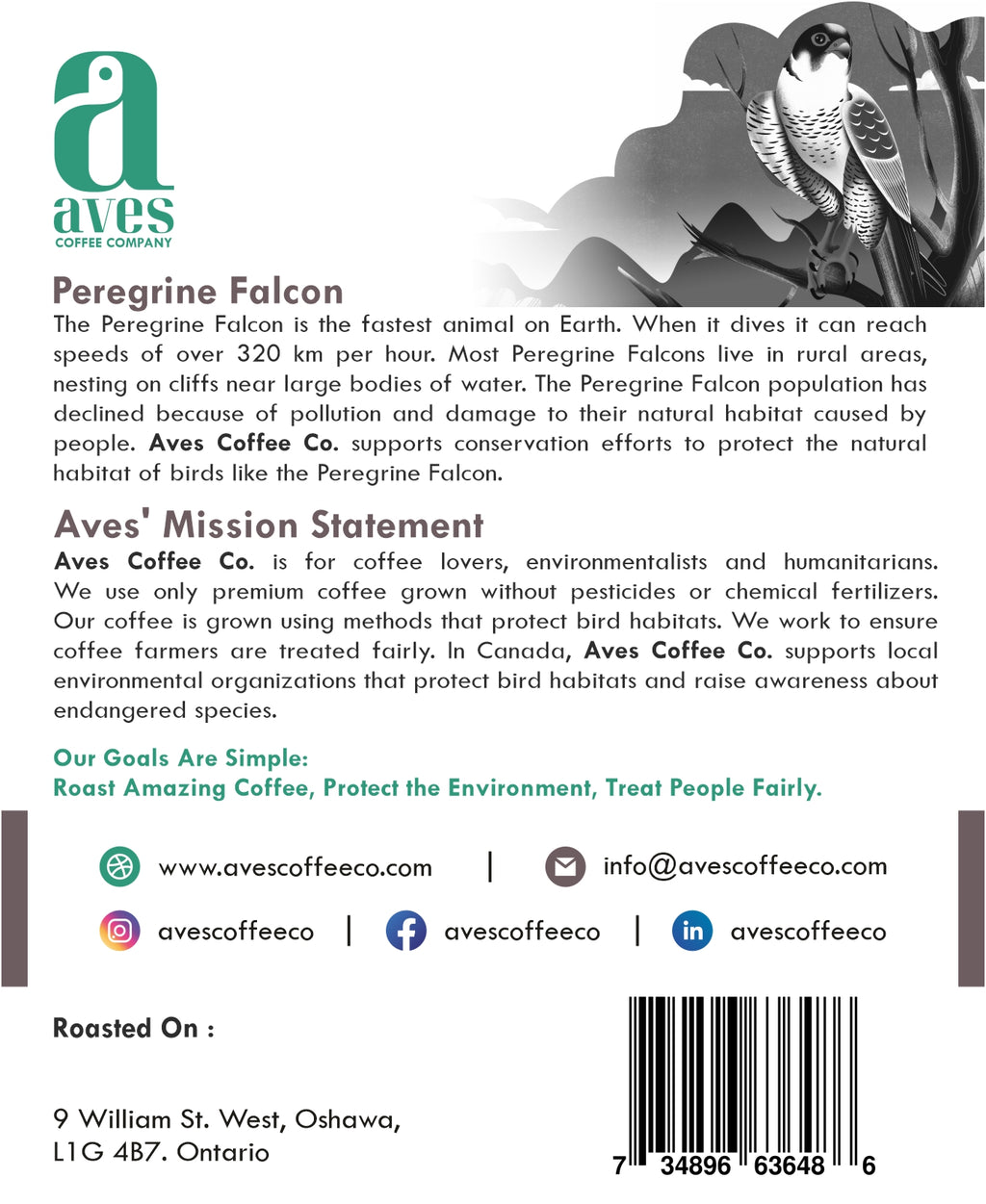 a
aves
COFFEE COMPANY

Peregrine Falcon

The Peregrine Falcon is the fastest animal on Earth. When it dives it can reach speeds of over 320 km per hour. Most Peregrine Falcons live in rural areas, nesting on cliffs near large bodies of water. The Peregrine Falcon population has declined because of pollution and damage to their natural habitat caused by people. Aves Coffee Co. supports conservation efforts to protect the natural habitat of birds like the Peregrine Falcon.

Aves' Mission Statement

Aves Coffee Co. is for coffee lovers, environmentalists and humanitarians. We use only premium coffee grown without pesticides or chemical fertilizers. Our coffee is grown using methods that protect bird habitats. We work to ensure coffee farmers are treated fairly. In Canada, Aves Coffee Co. supports local environmental organizations that protect bird habitats and raise awareness about endangered species.

Our Goals Are Simple:
Roast Amazing Coffee, Protect the Environment, Treat People Fairly.

www.avescoffeeco.com | info@avescoffeeco.com

avescoffeeco | avescoffeeco | avescoffeeco

Roasted On :

9 William St. West, Oshawa,
L1G 4B7. Ontario

7 34896 63648 6